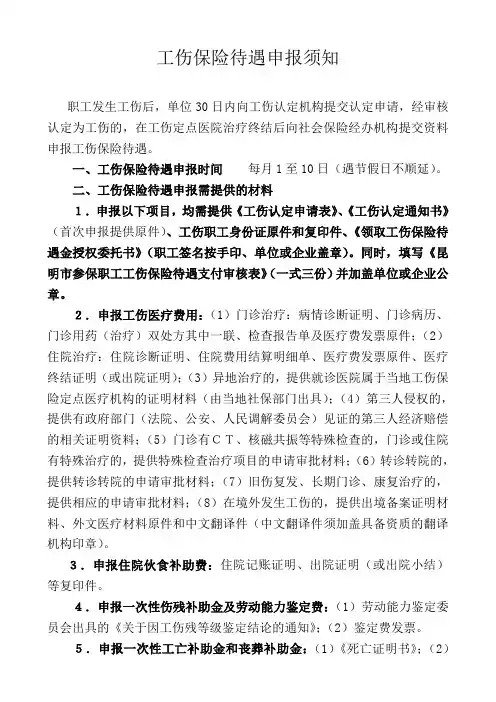 工伤保险待遇申报须知

职工发生工伤后，单位30日内向工伤认定机构提交认定申请，经审核认定为工伤的，在工伤定点医院治疗终结后向社会保险经办机构提交资料申报工伤保险待遇。

一、工伤保险待遇申报时间　　每月1至10日（遇节假日不顺延）。

二、工伤保险待遇申报需提供的材料

1．申报以下项目，均需提供《工伤认定申请表》、《工伤认定通知书》（首次申报提供原件）、工伤职工身份证原件和复印件、《领取工伤保险待遇金授权委托书》（职工签名按手印、单位或企业盖章）。同时，填写《昆明市参保职工工伤保险待遇支付审核表》（一式三份）并加盖单位或企业公章。

2．申报工伤医疗费用：（1）门诊治疗：病情诊断证明、门诊病历、门诊用药（治疗）双处方其中一联、检查报告单及医疗费发票原件；（2）住院治疗：住院诊断证明、住院费用结算明细单、医疗费发票原件、医疗终结证明（或出院证明）；（3）异地治疗的，提供就诊医院属于当地工伤保险定点医疗机构的证明材料（由当地社保部门出具）；（4）第三人侵权的，提供有政府部门（法院、公安、人民调解委员会）见证的第三人经济赔偿的相关证明资料；（5）门诊有CT、核磁共振等特殊检查的，门诊或住院有特殊治疗的，提供特殊检查治疗项目的申请审批材料；（6）转诊转院的，提供转诊转院的申请审批材料；（7）旧伤复发、长期门诊、康复治疗的，提供相应的申请审批材料；（8）在境外发生工伤的，提供出境备案证明材料、外文医疗材料原件和中文翻译件（中文翻译件须加盖具备资质的翻译机构印章）。

3．申报住院伙食补助费：住院记账证明、出院证明（或出院小结）等复印件。

4．申报一次性伤残补助金及劳动能力鉴定费：（1）劳动能力鉴定委员会出具的《关于因工伤残等级鉴定结论的通知》；（2）鉴定费发票。

5．申报一次性工亡补助金和丧葬补助金：（1）《死亡证明书》；（2）